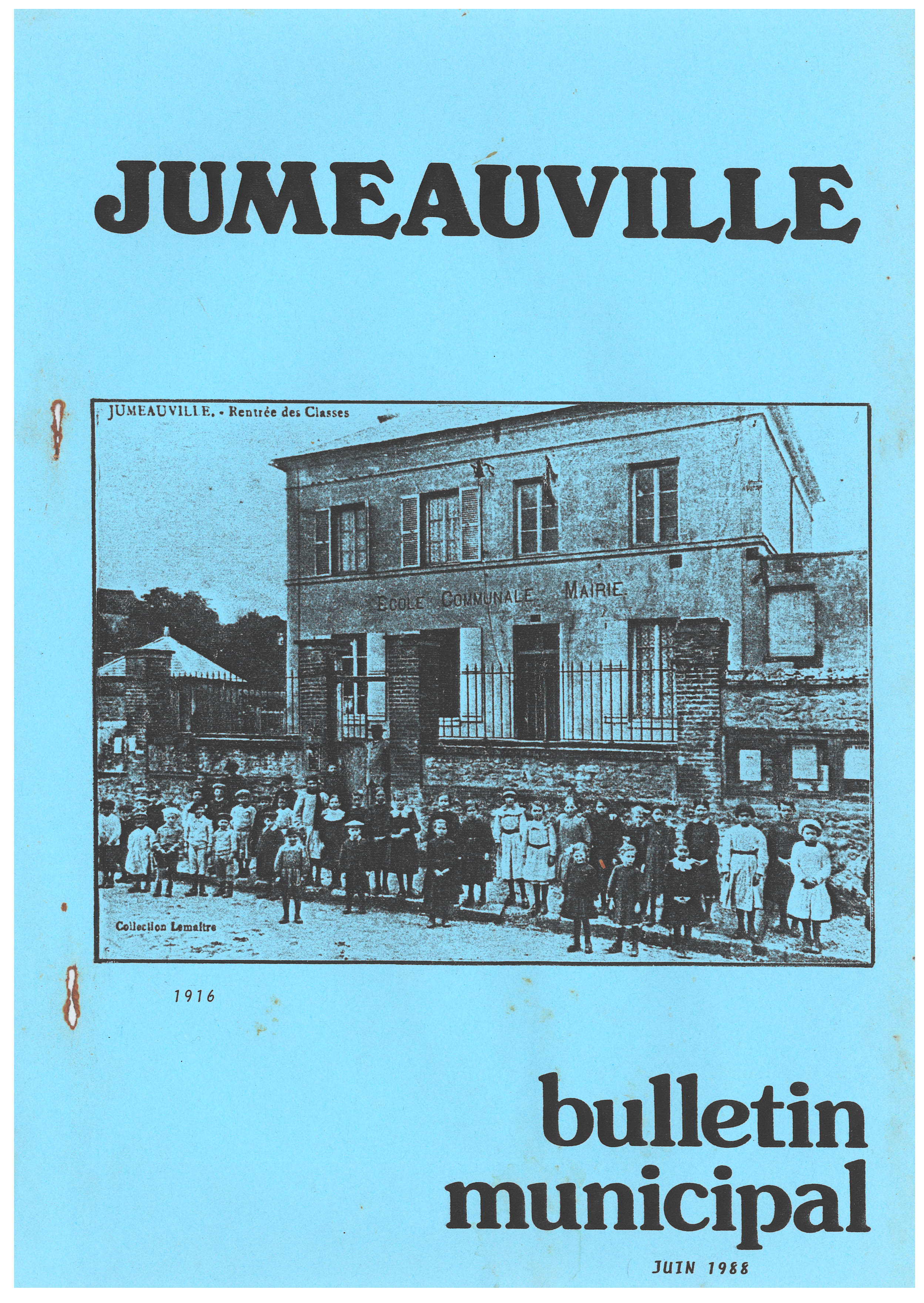 JUMEAUVILLE

JUMEAUVILLE. - Rentrée des Classes

ECOLE COMMUNALE MAIRIE

Collection Lemaitre

1916

bulletin municipal

JUIN 1988